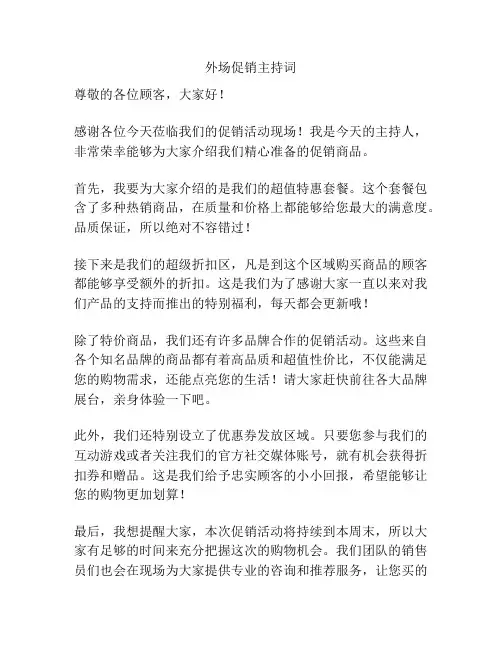 外场促销主持词

尊敬的各位顾客，大家好！

感谢各位今天莅临我们的促销活动现场！我是今天的主持人，非常荣幸能够为大家介绍我们精心准备的促销商品。

首先，我要为大家介绍的是我们的超值特惠套餐。这个套餐包含了多种热销商品，在质量和价格上都能够给您最大的满意度。品质保证，所以绝对不容错过！

接下来是我们的超级折扣区，凡是到这个区域购买商品的顾客都能够享受额外的折扣。这是我们为了感谢大家一直以来对我们产品的支持而推出的特别福利，每天都会更新哦！

除了特价商品，我们还有许多品牌合作的促销活动。这些来自各个知名品牌的商品都有着高品质和超值性价比，不仅能满足您的购物需求，还能点亮您的生活！请大家赶快前往各大品牌展台，亲身体验一下吧。

此外，我们还特别设立了优惠券发放区域。只要您参与我们的互动游戏或者关注我们的官方社交媒体账号，就有机会获得折扣券和赠品。这是我们给予忠实顾客的小小回报，希望能够让您的购物更加划算！

最后，我想提醒大家，本次促销活动将持续到本周末，所以大家有足够的时间来充分把握这次的购物机会。我们团队的销售员们也会在现场为大家提供专业的咨询和推荐服务，让您买的